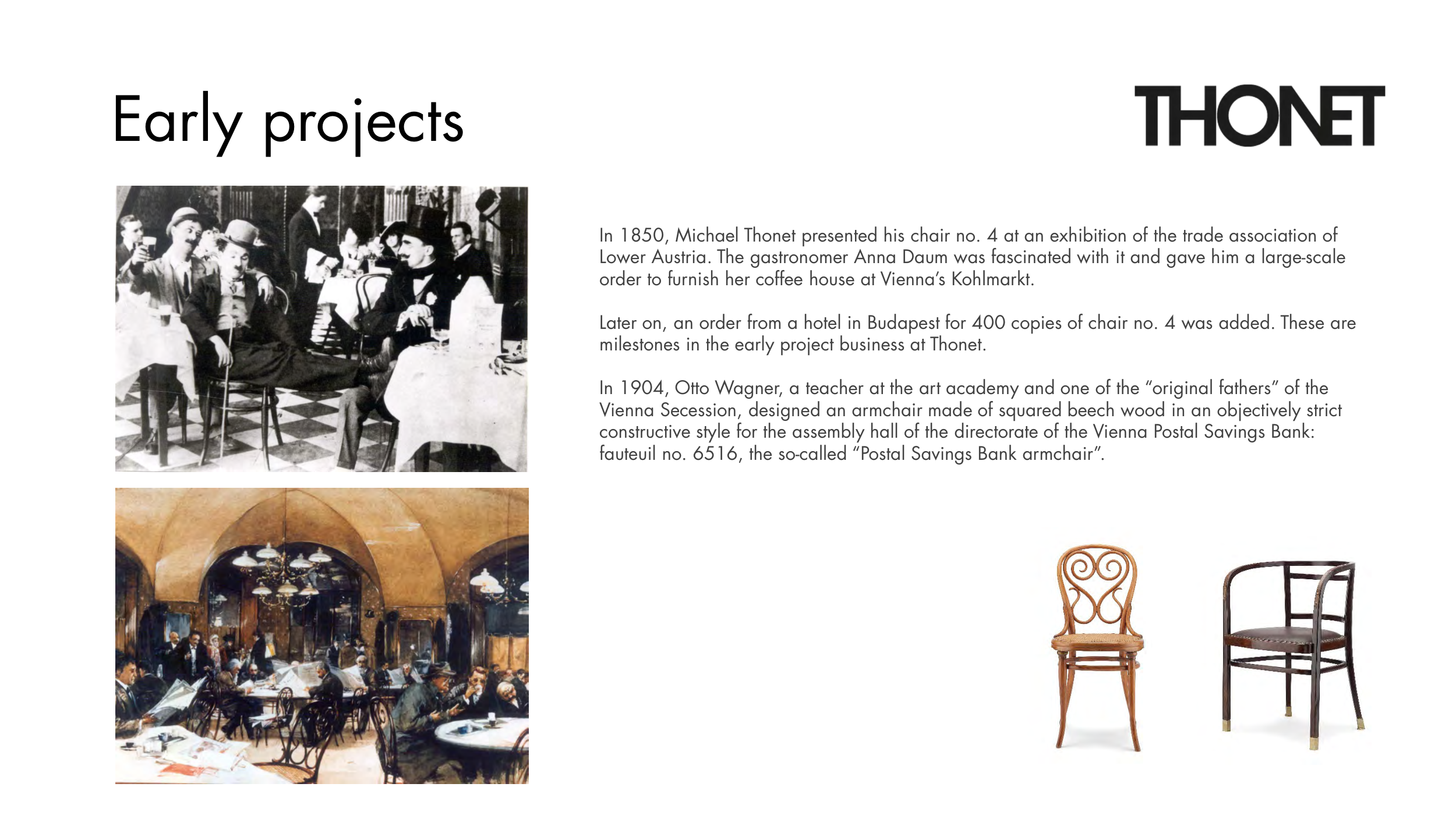 Early projects

THONET

In 1850, Michael Thonet presented his chair no. 4 at an exhibition of the trade association of Lower Austria. The gastronomer Anna Daum was fascinated with it and gave him a large-scale order to furnish her coffee house at Vienna's Kohlmarkt.

Later on, an order from a hotel in Budapest for 400 copies of chair no. 4 was added. These are milestones in the early project business at Thonet.

In 1904, Otto Wagner, a teacher at the art academy and one of the "original fathers" of the Vienna Secession, designed an armchair made of squared beech wood in an objectively strict constructive style for the assembly hall of the directorate of the Vienna Postal Savings Bank: fauteuil no. 6516, the so-called "Postal Savings Bank armchair".